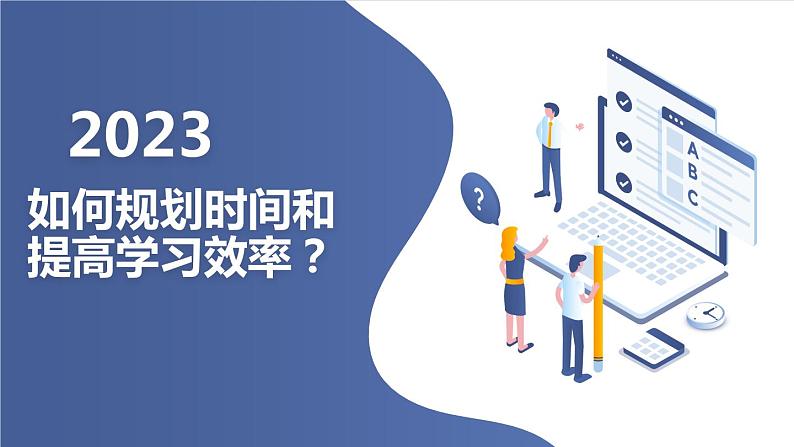 2023

如何规划时间和提高学习效率？

?

A
B
C